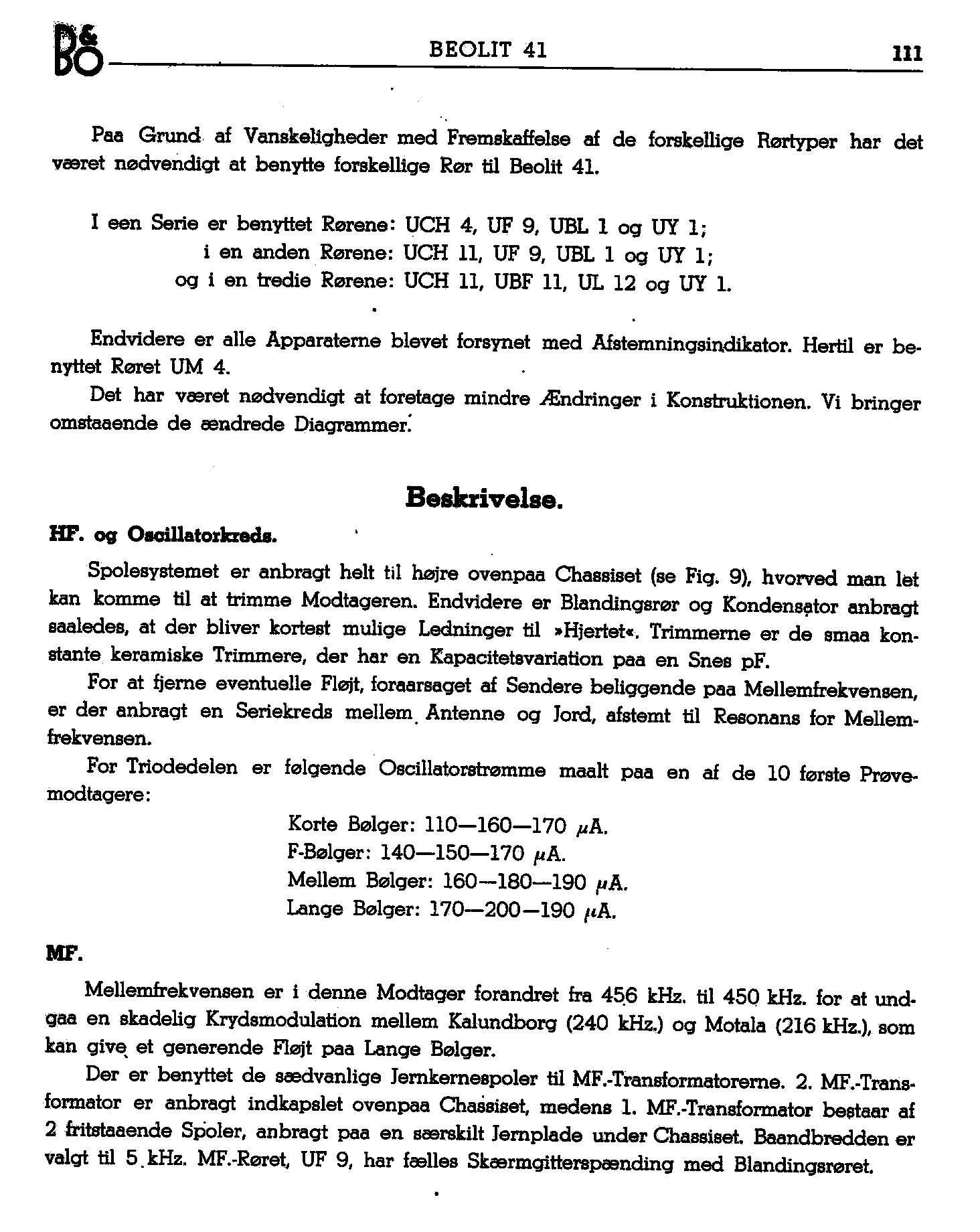 B&O BEOLIT 41 111

Paa Grund af Vanskeligheder med Fremskaffelse af de forskellige Rørtyper har det været nødvendigt at benytte forskellige Rør til Beolit 41.

I een Serie er benyttet Rørene: UCH 4, UF 9, UBL 1 og UY 1;
i en anden Rørene: UCH 11, UF 9, UBL 1 og UY 1;
og i en tredie Rørene: UCH 11, UBF 11, UL 12 og UY 1.

Endvidere er alle Apparaterne blevet forsynet med Afstemningsindikator. Hertil er benyttet Røret UM 4.

Det har været nødvendigt at foretage mindre Ændringer i Konstruktionen. Vi bringer omstaaende de ændrede Diagrammer.

Beskrivelse.

HF. og Oscillatorkreds.

Spolesystemet er anbragt helt til højre ovenpaa Chassiset (se Fig. 9), hvorved man let kan komme til at trimme Modtageren. Endvidere er Blandingsrør og Kondensator anbragt saaledes, at der bliver kortest mulige Ledninger til »Hjertet«. Trimmerne er de smaa konstante keramiske Trimmere, der har en Kapacitetsvariation paa en Snes pF.

For at fjerne eventuelle Fløjt, foraarsaget af Sendere beliggende paa Mellemfrekvensen, er der anbragt en Seriekreds mellem Antenne og Jord, afstemt til Resonans for Mellemfrekvensen.

For Triodedelen er følgende Oscillatorstrømme maalt paa en af de 10 første Prøvemodtagere:

Korte Bølger: 110—160—170 $\mu$A.
F-Bølger: 140—150—170 $\mu$A.
Mellem Bølger: 160—180—190 $\mu$A.
Lange Bølger: 170—200—190 $\mu$A.

MF.

Mellemfrekvensen er i denne Modtager forandret fra 456 kHz. til 450 kHz. for at undgaa en skadelig Krydsmodulation mellem Kalundborg (240 kHz.) og Motala (216 kHz.), som kan give et generende Fløjt paa Lange Bølger.

Der er benyttet de sædvanlige Jernkernespoler til MF.-Transformatorerne. 2. MF.-Transformator er anbragt indkapslet ovenpaa Chassiset, medens 1. MF.-Transformator bestaar af 2 fritstaaende Spoler, anbragt paa en særskilt Jernplade under Chassiset. Baandbredden er valgt til 5 kHz. MF.-Røret, UF 9, har fælles Skærmgitterspænding med Blandingsrøret.